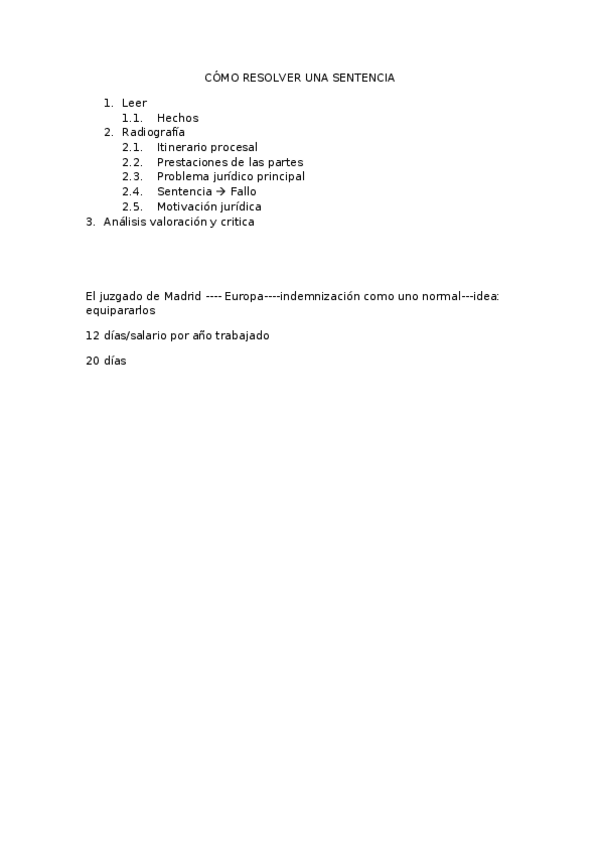 CÓMO RESOLVER UNA SENTENCIA

1. Leer
 1.1. Hechos
2. Radiografía
 2.1. Itinerario procesal
 2.2. Prestaciones de las partes
 2.3. Problema jurídico principal
 2.4. Sentencia → Fallo
 2.5. Motivación jurídica
3. Análisis valoración y critica

El juzgado de Madrid ---- Europa----indemnización como uno normal---idea: equipararlos

12 días/salario por año trabajado

20 días